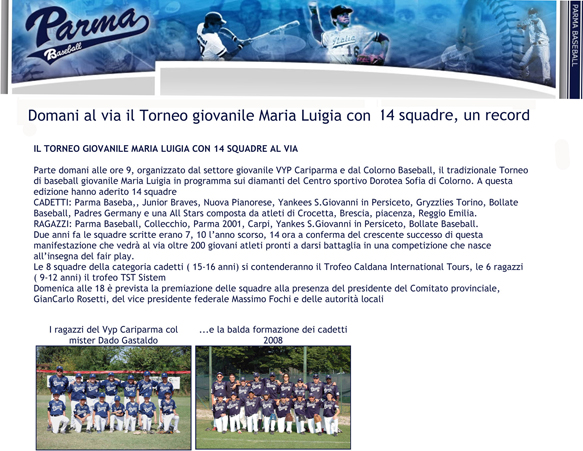 Parma Baseball

Italia 16

PARMA BASEBALL

Domani al via il Torneo giovanile Maria Luigia con 14 squadre, un record

IL TORNEO GIOVANILE MARIA LUIGIA CON 14 SQUADRE AL VIA

Parte domani alle ore 9, organizzato dal settore giovanile VYP Cariparma e dal Colorno Baseball, il tradizionale Torneo di baseball giovanile Maria Luigia in programma sui diamanti del Centro sportivo Dorotea Sofia di Colorno. A questa edizione hanno aderito 14 squadre
CADETTI: Parma Baseba,, Junior Braves, Nuova Pianorese, Yankees S.Giovanni in Persiceto, Gryzzlies Torino, Bollate Baseball, Padres Germany e una All Stars composta da atleti di Crocetta, Brescia, piacenza, Reggio Emilia.
RAGAZZI: Parma Baseball, Collecchio, Parma 2001, Carpi, Yankes S.Giovanni in Persiceto, Bollate Baseball.
Due anni fa le squadre scritte erano 7, 10 l'anno scorso, 14 ora a conferma del crescente successo di questa manifestazione che vedrà al via oltre 200 giovani atleti pronti a darsi battaglia in una competizione che nasce all'insegna del fair play.
Le 8 squadre della categoria cadetti ( 15-16 anni) si contenderanno il Trofeo Caldana International Tours, le 6 ragazzi ( 9-12 anni) il trofeo TST Sistem
Domenica alle 18 è prevista la premiazione delle squadre alla presenza del presidente del Comitato provinciale, GianCarlo Rosetti, del vice presidente federale Massimo Fochi e delle autorità locali

I ragazzi del Vyp Cariparma col mister Dado Gastaldo

...e la balda formazione dei cadetti 2008